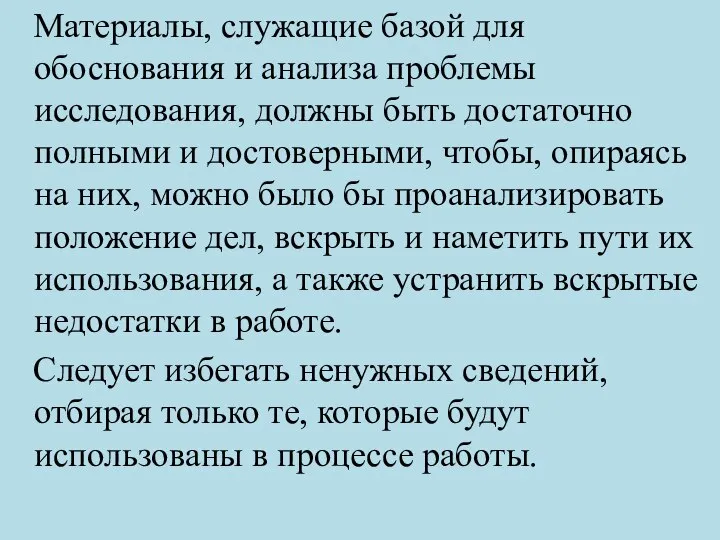 Материалы, служащие базой для обоснования и анализа проблемы исследования, должны быть достаточно полными и достоверными, чтобы, опираясь на них, можно было бы проанализировать положение дел, вскрыть и наметить пути их использования, а также устранить вскрытые недостатки в работе.

Следует избегать ненужных сведений, отбирая только те, которые будут использованы в процессе работы.